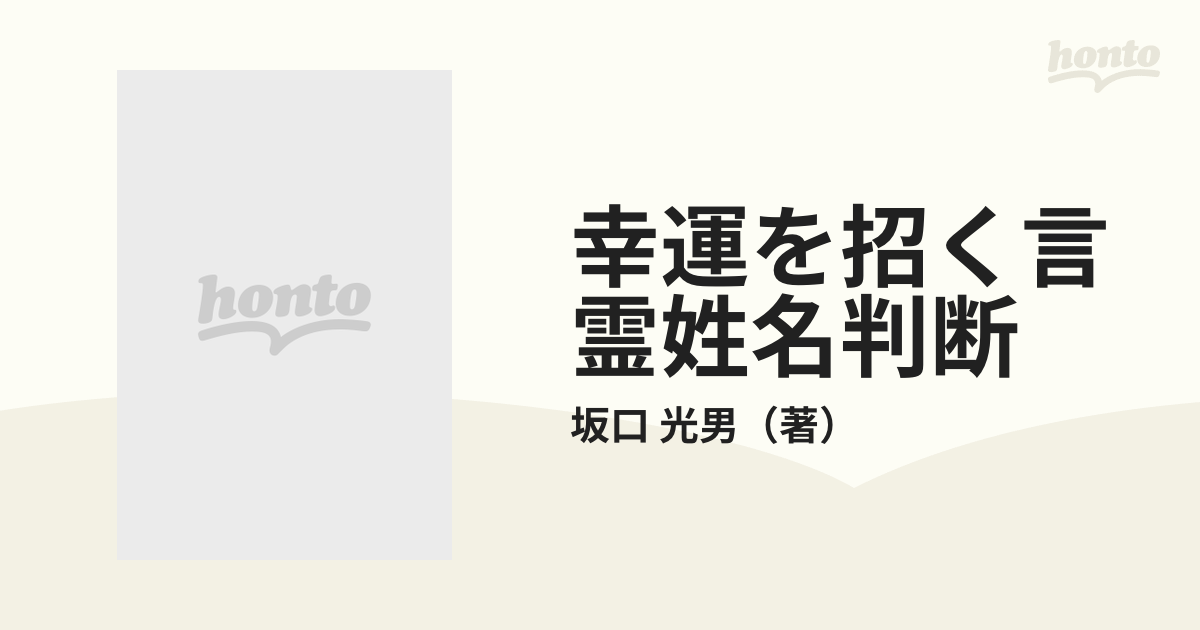 honto

honto

幸運を招く言霊姓名判断

坂口 光男（著）